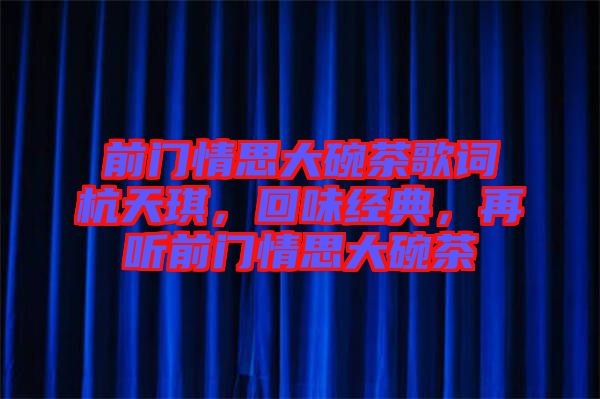 前门情思大碗茶歌词杭天琪，回味经典，再听前门情思大碗茶